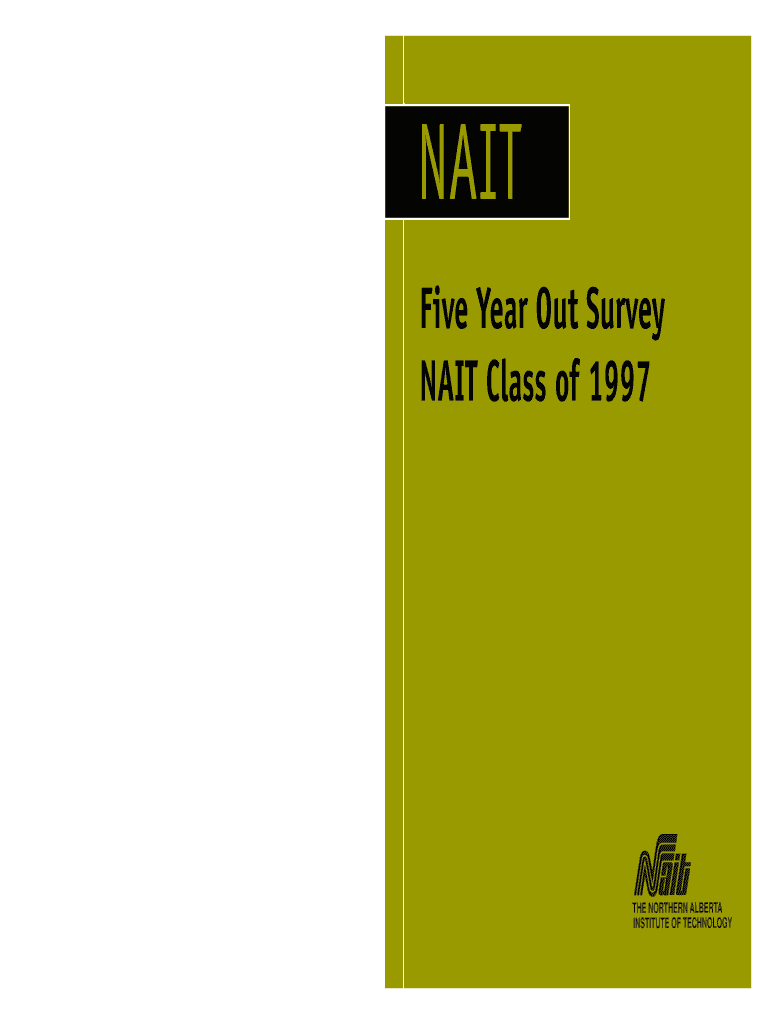 NAIT

Five Year Out Survey
NAIT Class of 1997

Nait
THE NORTHERN ALBERTA
INSTITUTE OF TECHNOLOGY